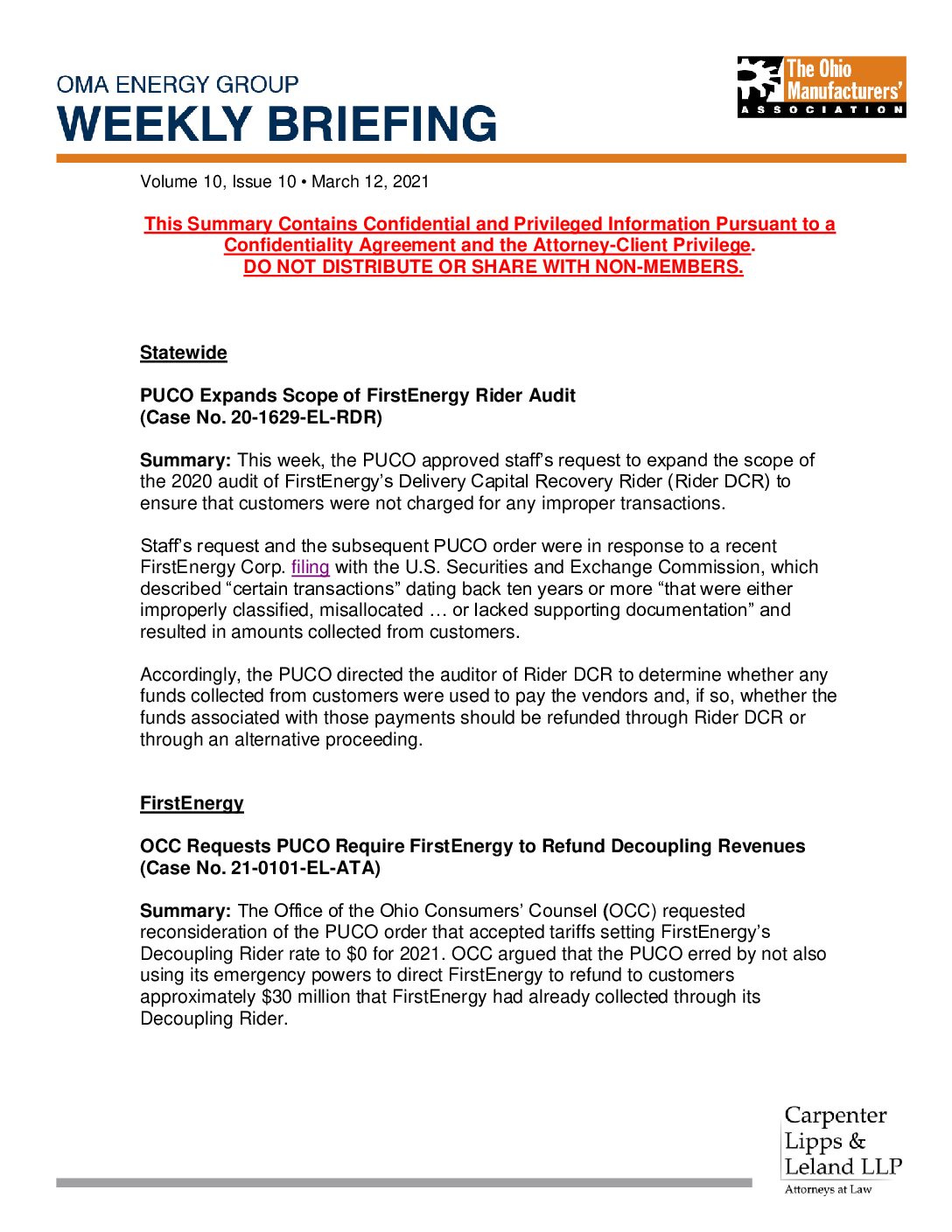 OMA ENERGY GROUP
WEEKLY BRIEFING

The Ohio Manufacturers' ASSOCIATION

Volume 10, Issue 10 • March 12, 2021

This Summary Contains Confidential and Privileged Information Pursuant to a Confidentiality Agreement and the Attorney-Client Privilege.
DO NOT DISTRIBUTE OR SHARE WITH NON-MEMBERS.

Statewide

PUCO Expands Scope of FirstEnergy Rider Audit
(Case No. 20-1629-EL-RDR)

Summary: This week, the PUCO approved staff's request to expand the scope of the 2020 audit of FirstEnergy's Delivery Capital Recovery Rider (Rider DCR) to ensure that customers were not charged for any improper transactions.

Staff's request and the subsequent PUCO order were in response to a recent FirstEnergy Corp. filing with the U.S. Securities and Exchange Commission, which described "certain transactions" dating back ten years or more "that were either improperly classified, misallocated … or lacked supporting documentation" and resulted in amounts collected from customers.

Accordingly, the PUCO directed the auditor of Rider DCR to determine whether any funds collected from customers were used to pay the vendors and, if so, whether the funds associated with those payments should be refunded through Rider DCR or through an alternative proceeding.

FirstEnergy

OCC Requests PUCO Require FirstEnergy to Refund Decoupling Revenues
(Case No. 21-0101-EL-ATA)

Summary: The Office of the Ohio Consumers' Counsel (OCC) requested reconsideration of the PUCO order that accepted tariffs setting FirstEnergy's Decoupling Rider rate to $0 for 2021. OCC argued that the PUCO erred by not also using its emergency powers to direct FirstEnergy to refund to customers approximately $30 million that FirstEnergy had already collected through its Decoupling Rider.

Carpenter Lipps & Leland LLP
Attorneys at Law